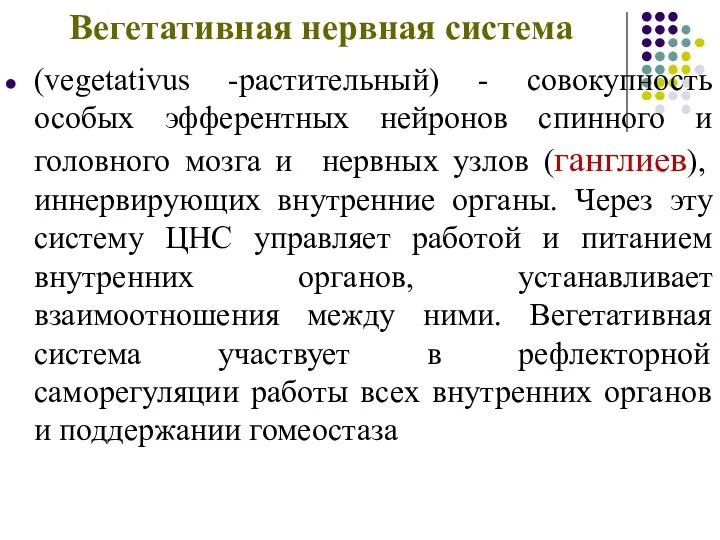 Вегетативная нервная система

(vegetativus -растительный) - совокупность особых эфферентных нейронов спинного и головного мозга и нервных узлов (ганглиев), иннервирующих внутренние органы. Через эту систему ЦНС управляет работой и питанием внутренних органов, устанавливает взаимоотношения между ними. Вегетативная система участвует в рефлекторной саморегуляции работы всех внутренних органов и поддержании гомеостаза